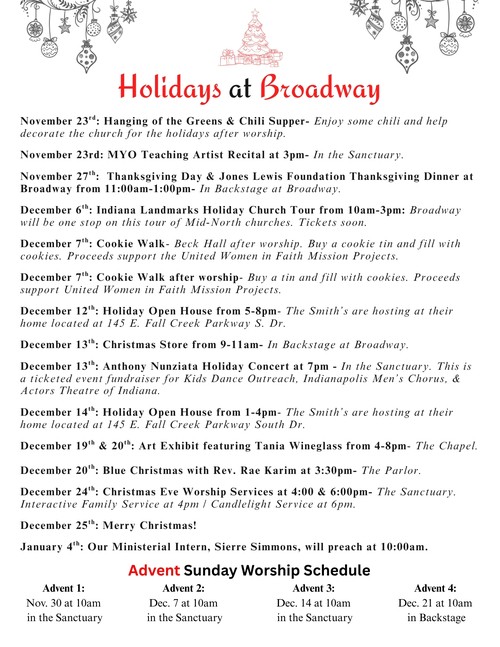 Holidays at Broadway

November 23$^{rd}$: Hanging of the Greens & Chili Supper- Enjoy some chili and help decorate the church for the holidays after worship.

November 23rd: MYO Teaching Artist Recital at 3pm- In the Sanctuary.

November 27$^{th}$: Thanksgiving Day & Jones Lewis Foundation Thanksgiving Dinner at Broadway from 11:00am-1:00pm- In Backstage at Broadway.

December 6$^{th}$: Indiana Landmarks Holiday Church Tour from 10am-3pm: Broadway will be one stop on this tour of Mid-North churches. Tickets soon.

December 7$^{th}$: Cookie Walk- Beck Hall after worship. Buy a cookie tin and fill with cookies. Proceeds support the United Women in Faith Mission Projects.

December 7$^{th}$: Cookie Walk after worship- Buy a tin and fill with cookies. Proceeds support United Women in Faith Mission Projects.

December 12$^{th}$: Holiday Open House from 5-8pm- The Smith's are hosting at their home located at 145 E. Fall Creek Parkway S. Dr.

December 13$^{th}$: Christmas Store from 9-11am- In Backstage at Broadway.

December 13$^{th}$: Anthony Nunziata Holiday Concert at 7pm - In the Sanctuary. This is a ticketed event fundraiser for Kids Dance Outreach, Indianapolis Men's Chorus, & Actors Theatre of Indiana.

December 14$^{th}$: Holiday Open House from 1-4pm- The Smith's are hosting at their home located at 145 E. Fall Creek Parkway South Dr.

December 19$^{th}$ & 20$^{th}$: Art Exhibit featuring Tania Wineglass from 4-8pm- The Chapel.

December 20$^{th}$: Blue Christmas with Rev. Rae Karim at 3:30pm- The Parlor.

December 24$^{th}$: Christmas Eve Worship Services at 4:00 & 6:00pm- The Sanctuary. Interactive Family Service at 4pm | Candlelight Service at 6pm.

December 25$^{th}$: Merry Christmas!

January 4$^{th}$: Our Ministerial Intern, Sierre Simmons, will preach at 10:00am.

Advent Sunday Worship Schedule

Advent 1:
Nov. 30 at 10am
in the Sanctuary

Advent 2:
Dec. 7 at 10am
in the Sanctuary

Advent 3:
Dec. 14 at 10am
in the Sanctuary

Advent 4:
Dec. 21 at 10am
in Backstage